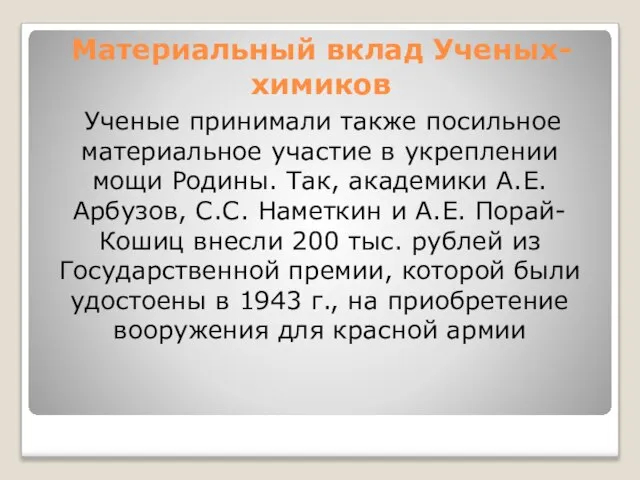 Материальный вклад Ученых-химиков

Ученые принимали также посильное материальное участие в укреплении мощи Родины. Так, академики А.Е. Арбузов, С.С. Наметкин и А.Е. Порай-Кошиц внесли 200 тыс. рублей из Государственной премии, которой были удостоены в 1943 г., на приобретение вооружения для красной армии